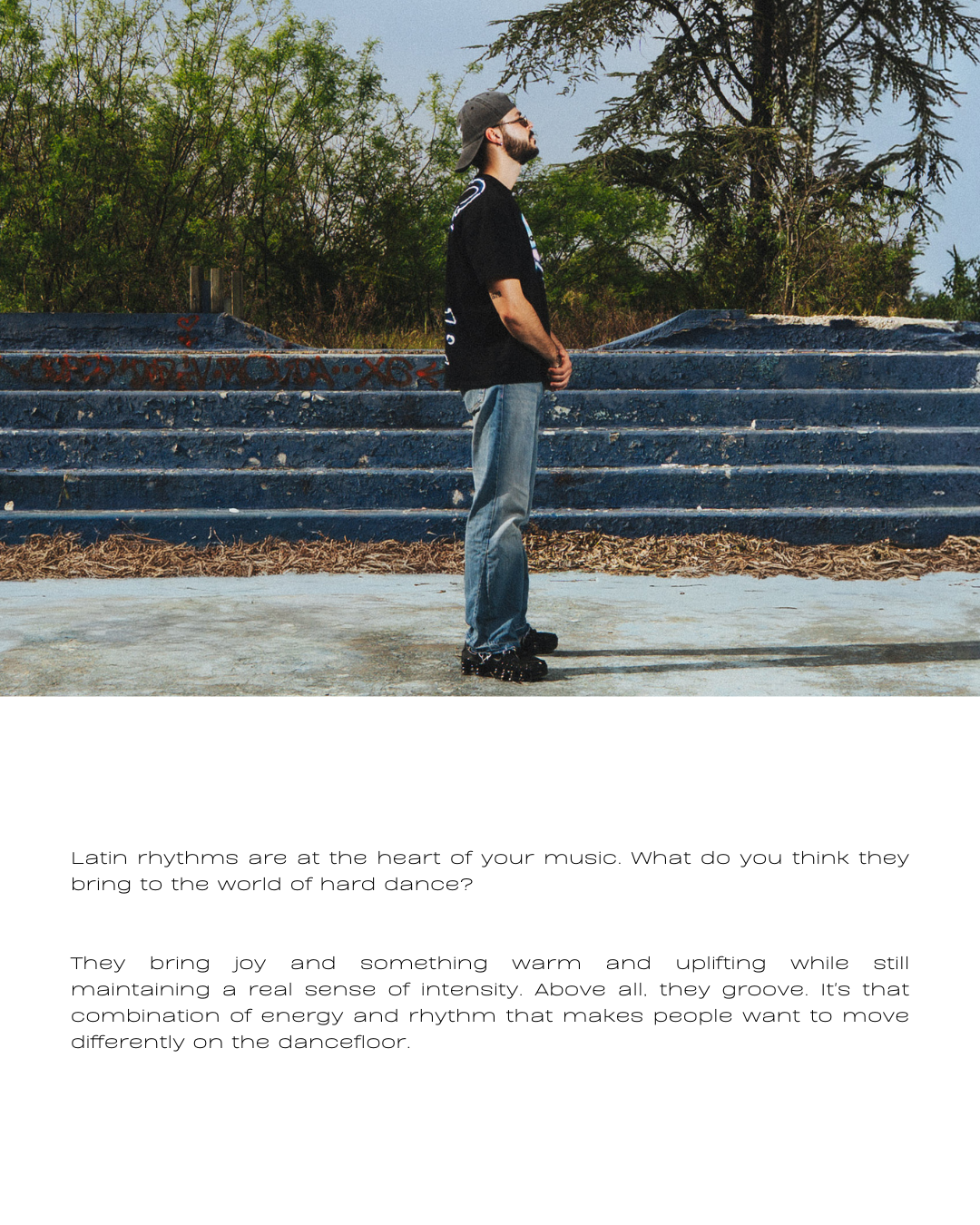 Latin rhythms are at the heart of your music. What do you think they bring to the world of hard dance?

They bring joy and something warm and uplifting while still maintaining a real sense of intensity. Above all, they groove. It's that combination of energy and rhythm that makes people want to move differently on the dancefloor.